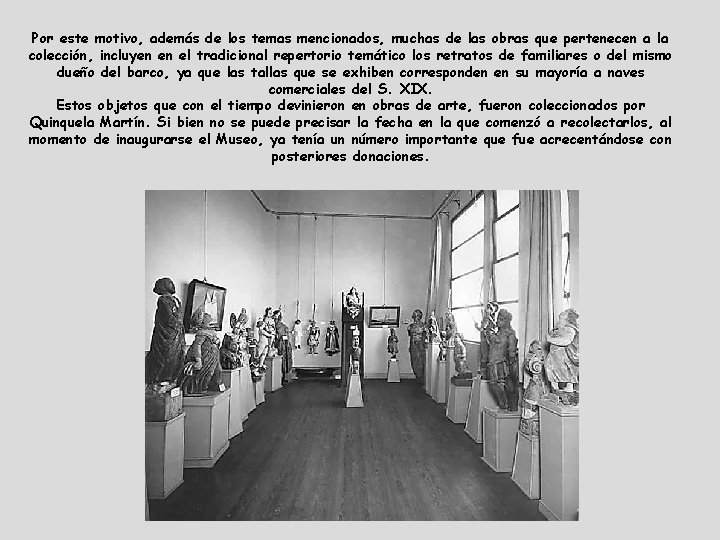 Por este motivo, además de los temas mencionados, muchas de las obras que pertenecen a la colección, incluyen en el tradicional repertorio temático los retratos de familiares o del mismo dueño del barco, ya que las tallas que se exhiben corresponden en su mayoría a naves comerciales del S. XIX.
Estos objetos que con el tiempo devinieron en obras de arte, fueron coleccionados por Quinquela Martín. Si bien no se puede precisar la fecha en la que comenzó a recolectarlos, al momento de inaugurarse el Museo, ya tenía un número importante que fue acrecentándose con posteriores donaciones.